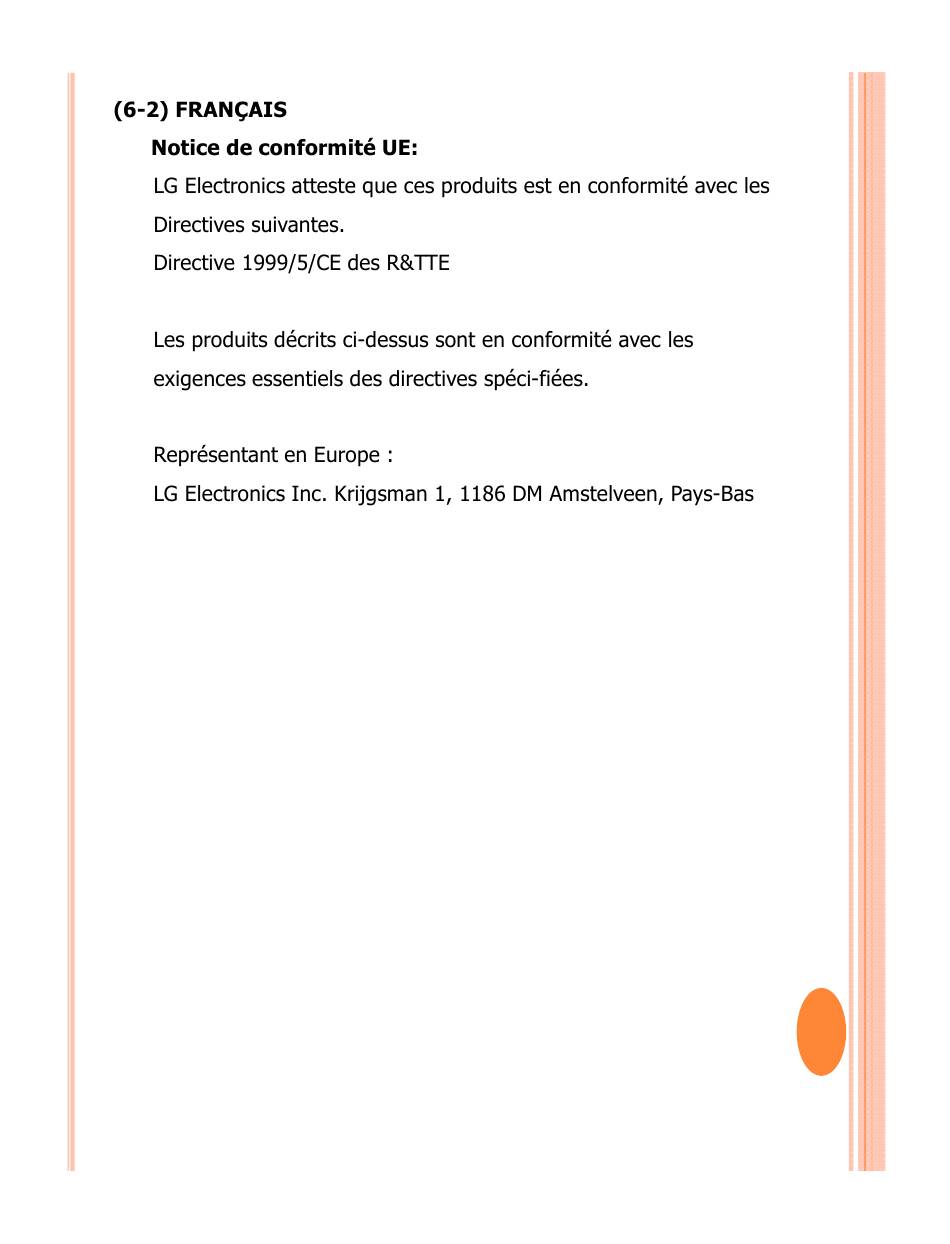 (6-2) FRANÇAIS

Notice de conformité UE:

LG Electronics atteste que ces produits est en conformité avec les Directives suivantes.
Directive 1999/5/CE des R&TTE

Les produits décrits ci-dessus sont en conformité avec les exigences essentiels des directives spéci-fiées.

Représentant en Europe :
LG Electronics Inc. Krijgsman 1, 1186 DM Amstelveen, Pays-Bas